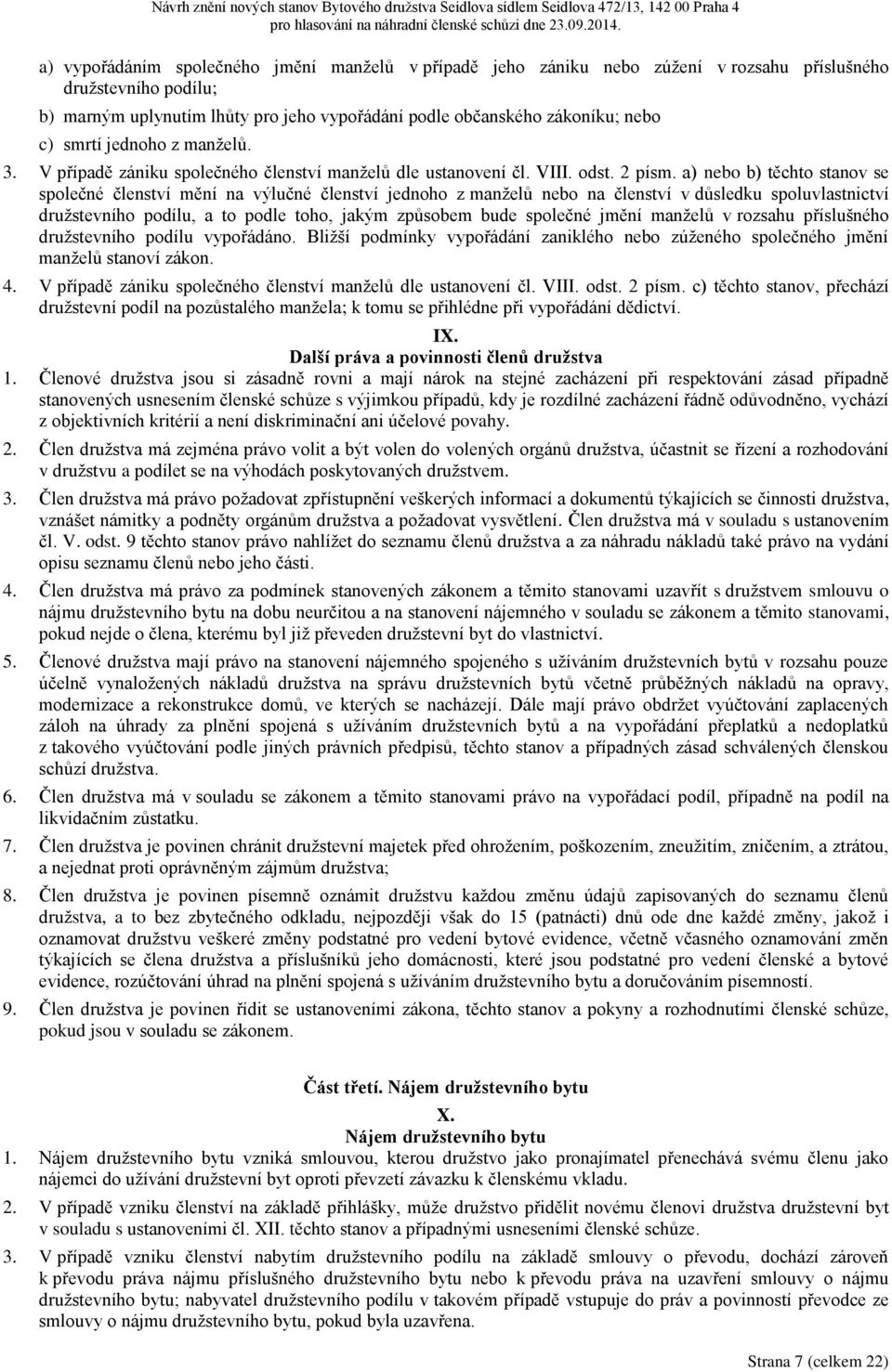 Návrh znění nových stanov Bytového družstva Seidlova sídlem Seidlova 472/13, 142 00 Praha 4
pro hlasování na náhradní členské schůzi dne 23.09.2014.

a) vypořádáním společného jmění manželů v případě jeho zániku nebo zúžení v rozsahu příslušného družstevního podílu;
b) marným uplynutím lhůty pro jeho vypořádání podle občanského zákoníku; nebo
c) smrtí jednoho z manželů.

3. V případě zániku společného členství manželů dle ustanovení čl. VIII. odst. 2 písm. a) nebo b) těchto stanov se společné členství mění na výlučné členství jednoho z manželů nebo na členství v důsledku spoluvlastnictví družstevního podílu, a to podle toho, jakým způsobem bude společné jmění manželů v rozsahu příslušného družstevního podílu vypořádáno. Bližší podmínky vypořádání zaniklého nebo zúženého společného jmění manželů stanoví zákon.

4. V případě zániku společného členství manželů dle ustanovení čl. VIII. odst. 2 písm. c) těchto stanov, přechází družstevní podíl na pozůstalého manžela; k tomu se přihlédne při vypořádání dědictví.

IX.
Další práva a povinnosti členů družstva

1. Členové družstva jsou si zásadně rovni a mají nárok na stejné zacházení při respektování zásad případně stanovených usnesením členské schůze s výjimkou případů, kdy je rozdílné zacházení řádně odůvodněno, vychází z objektivních kritérií a není diskriminační ani účelové povahy.

2. Člen družstva má zejména právo volit a být volen do volených orgánů družstva, účastnit se řízení a rozhodování v družstvu a podílet se na výhodách poskytovaných družstvem.

3. Člen družstva má právo požadovat zpřístupnění veškerých informací a dokumentů týkajících se činnosti družstva, vznášet námitky a podněty orgánům družstva a požadovat vysvětlení. Člen družstva má v souladu s ustanovením čl. V. odst. 9 těchto stanov právo nahlížet do seznamu členů družstva a za náhradu nákladů také právo na vydání opisu seznamu členů nebo jeho části.

4. Člen družstva má právo za podmínek stanovených zákonem a těmito stanovami uzavřít s družstvem smlouvu o nájmu družstevního bytu na dobu neurčitou a na stanovení nájemného v souladu se zákonem a těmito stanovami, pokud nejde o člena, kterému byl již převeden družstevní byt do vlastnictví.

5. Členové družstva mají právo na stanovení nájemného spojeného s užíváním družstevních bytů v rozsahu pouze účelně vynaložených nákladů družstva na správu družstevních bytů včetně průběžných nákladů na opravy, modernizace a rekonstrukce domů, ve kterých se nacházejí. Dále mají právo obdržet vyúčtování zaplacených záloh na úhrady za plnění spojená s užíváním družstevních bytů a na vypořádání přeplatků a nedoplatků z takového vyúčtování podle jiných právních předpisů, těchto stanov a případných zásad schválených členskou schůzí družstva.

6. Člen družstva má v souladu se zákonem a těmito stanovami právo na vypořádací podíl, případně na podíl na likvidačním zůstatku.

7. Člen družstva je povinen chránit družstevní majetek před ohrožením, poškozením, zneužitím, zničením, a ztrátou, a nejednat proti oprávněným zájmům družstva;

8. Člen družstva je povinen písemně oznámit družstvu každou změnu údajů zapisovaných do seznamu členů družstva, a to bez zbytečného odkladu, nejpozději však do 15 (patnácti) dnů ode dne každé změny, jakož i oznamovat družstvu veškeré změny podstatné pro vedení bytové evidence, včetně včasného oznamování změn týkajících se člena družstva a příslušníků jeho domácnosti, které jsou podstatné pro vedení členské a bytové evidence, rozúčtování úhrad na plnění spojená s užíváním družstevního bytu a doručování písemností.

9. Člen družstva je povinen řídit se ustanoveními zákona, těchto stanov a pokyny a rozhodnutími členské schůze, pokud jsou v souladu se zákonem.

Část třetí. Nájem družstevního bytu

X.
Nájem družstevního bytu

1. Nájem družstevního bytu vzniká smlouvou, kterou družstvo jako pronajímatel přenechává svému členu jako nájemci do užívání družstevní byt oproti převzetí závazku k členskému vkladu.

2. V případě vzniku členství na základě přihlášky, může družstvo přidělit novému členovi družstva družstevní byt v souladu s ustanoveními čl. XII. těchto stanov a případnými usneseními členské schůze.

3. V případě vzniku členství nabytím družstevního podílu na základě smlouvy o převodu, dochází zároveň k převodu práva nájmu příslušného družstevního bytu nebo k převodu práva na uzavření smlouvy o nájmu družstevního bytu; nabyvatel družstevního podílu v takovém případě vstupuje do práv a povinností převodce ze smlouvy o nájmu družstevního bytu, pokud byla uzavřena.

Strana 7 (celkem 22)